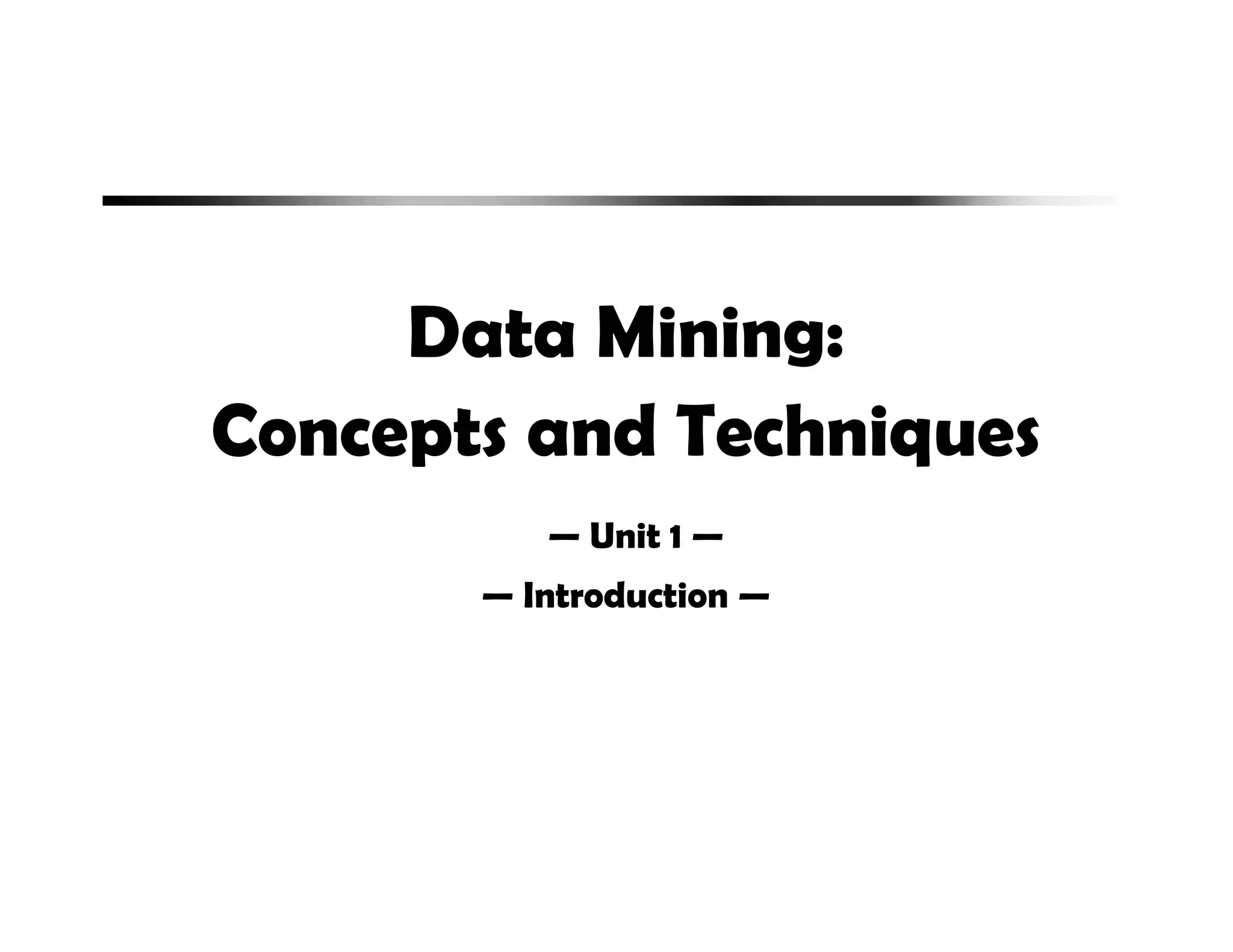 Data Mining:
Concepts and Techniques

— Unit 1 —

— Introduction —